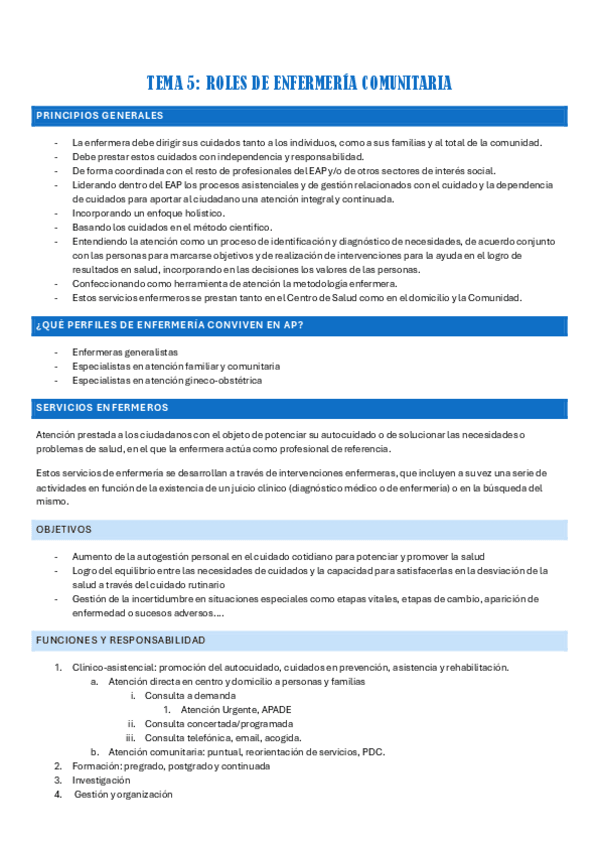 TEMA 5: ROLES DE ENFERMERÍA COMUNITARIA

PRINCIPIOS GENERALES

- La enfermera debe dirigir sus cuidados tanto a los individuos, como a sus familias y al total de la comunidad.
- Debe prestar estos cuidados con independencia y responsabilidad.
- De forma coordinada con el resto de profesionales del EAP y/o de otros sectores de interés social.
- Liderando dentro del EAP los procesos asistenciales y de gestión relacionados con el cuidado y la dependencia de cuidados para aportar al ciudadano una atención integral y continuada.
- Incorporando un enfoque holístico.
- Basando los cuidados en el método científico.
- Entendiendo la atención como un proceso de identificación y diagnóstico de necesidades, de acuerdo conjunto con las personas para marcarse objetivos y de realización de intervenciones para la ayuda en el logro de resultados en salud, incorporando en las decisiones los valores de las personas.
- Confeccionando como herramienta de atención la metodología enfermera.
- Estos servicios enfermeros se prestan tanto en el Centro de Salud como en el domicilio y la Comunidad.

¿QUÉ PERFILES DE ENFERMERÍA CONVIVEN EN AP?

- Enfermeras generalistas
- Especialistas en atención familiar y comunitaria
- Especialistas en atención gineco-obstétrica

SERVICIOS ENFERMEROS

Atención prestada a los ciudadanos con el objeto de potenciar su autocuidado o de solucionar las necesidades o problemas de salud, en el que la enfermera actúa como profesional de referencia.

Estos servicios de enfermería se desarrollan a través de intervenciones enfermeras, que incluyen a su vez una serie de actividades en función de la existencia de un juicio clínico (diagnóstico médico o de enfermería) o en la búsqueda del mismo.

OBJETIVOS

- Aumento de la autogestión personal en el cuidado cotidiano para potenciar y promover la salud
- Logro del equilibrio entre las necesidades de cuidados y la capacidad para satisfacerlas en la desviación de la salud a través del cuidado rutinario
- Gestión de la incertidumbre en situaciones especiales como etapas vitales, etapas de cambio, aparición de enfermedad o sucesos adversos….

FUNCIONES Y RESPONSABILIDAD

1. Clínico-asistencial: promoción del autocuidado, cuidados en prevención, asistencia y rehabilitación.
   a. Atención directa en centro y domicilio a personas y familias
      i. Consulta a demanda
         1. Atención Urgente, APADE
      ii. Consulta concertada/programada
      iii. Consulta telefónica, email, acogida.
   b. Atención comunitaria: puntual, reorientación de servicios, PDC.
2. Formación: pregrado, postgrado y continuada
3. Investigación
4. Gestión y organización